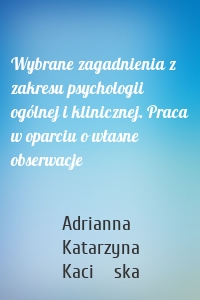 Wybrane zagadnienia z zakresu psychologii ogólnej i klinicznej. Praca w oparciu o własne obserwacje

Adrianna Katarzyna Kaci ska